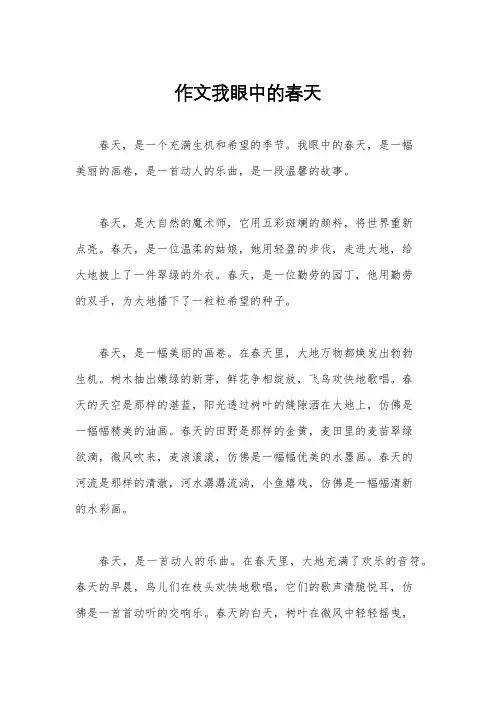 作文我眼中的春天

春天，是一个充满生机和希望的季节。我眼中的春天，是一幅美丽的画卷，是一首动人的乐曲，是一段温馨的故事。

春天，是大自然的魔术师，它用五彩斑斓的颜料，将世界重新点亮。春天，是一位温柔的姑娘，她用轻盈的步伐，走进大地，给大地披上了一件翠绿的外衣。春天，是一位勤劳的园丁，他用勤劳的双手，为大地播下了一粒粒希望的种子。

春天，是一幅美丽的画卷。在春天里，大地万物都焕发出勃勃生机。树木抽出嫩绿的新芽，鲜花争相绽放，飞鸟欢快地歌唱。春天的天空是那样的湛蓝，阳光透过树叶的缝隙洒在大地上，仿佛是一幅幅精美的油画。春天的田野是那样的金黄，麦田里的麦苗翠绿欲滴，微风吹来，麦浪滚滚，仿佛是一幅幅优美的水墨画。春天的河流是那样的清澈，河水潺潺流淌，小鱼嬉戏，仿佛是一幅幅清新的水彩画。

春天，是一首动人的乐曲。在春天里，大地充满了欢乐的音符。春天的早晨，鸟儿们在枝头欢快地歌唱，它们的歌声清脆悦耳，仿佛是一首首动听的交响乐。春天的白天，树叶在微风中轻轻摇曳，